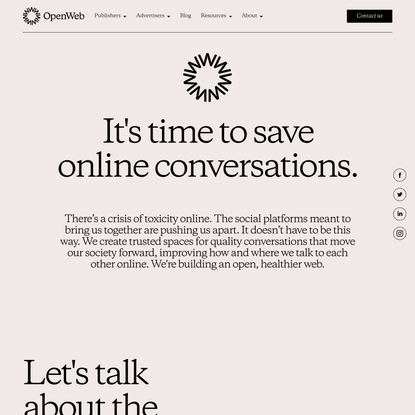 OpenWeb Publishers Advertisers Blog Resources About Contact us

It's time to save online conversations.

There's a crisis of toxicity online. The social platforms meant to bring us together are pushing us apart. It doesn't have to be this way. We create trusted spaces for quality conversations that move our society forward, improving how and where we talk to each other online. We're building an open, healthier web.

Let's talk about the